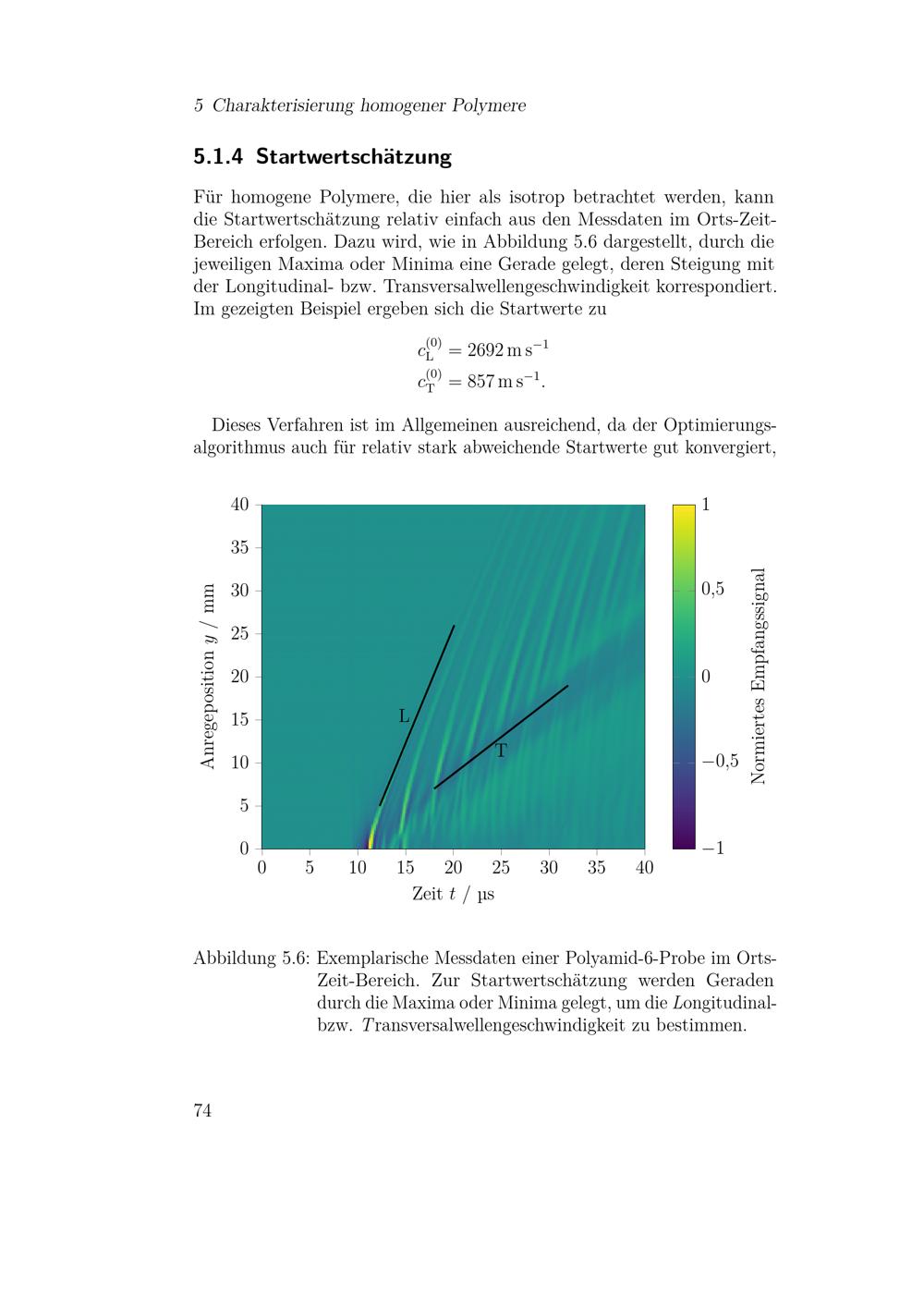 5 Charakterisierung homogener Polymere

5.1.4 Startwertschätzung

Für homogene Polymere, die hier als isotrop betrachtet werden, kann die Startwertschätzung relativ einfach aus den Messdaten im Orts-Zeit-Bereich erfolgen. Dazu wird, wie in Abbildung 5.6 dargestellt, durch die jeweiligen Maxima oder Minima eine Gerade gelegt, deren Steigung mit der Longitudinal- bzw. Transversalwellengeschwindigkeit korrespondiert. Im gezeigten Beispiel ergeben sich die Startwerte zu

$c_{\mathrm{L}}^{(0)} = 2692\,\mathrm{m\,s^{-1}}$
$c_{\mathrm{T}}^{(0)} = 857\,\mathrm{m\,s^{-1}}.$

Dieses Verfahren ist im Allgemeinen ausreichend, da der Optimierungsalgorithmus auch für relativ stark abweichende Startwerte gut konvergiert,

40
35
30
25
20
15
10
5
0
Anregeposition $y$ / mm
L
T
0 5 10 15 20 25 30 35 40
Zeit $t$ / µs
1
0,5
0
−0,5
−1
Normiertes Empfangssignal

Abbildung 5.6: Exemplarische Messdaten einer Polyamid-6-Probe im Orts-Zeit-Bereich. Zur Startwertschätzung werden Geraden durch die Maxima oder Minima gelegt, um die Longitudinal- bzw. Transversalwellengeschwindigkeit zu bestimmen.

74